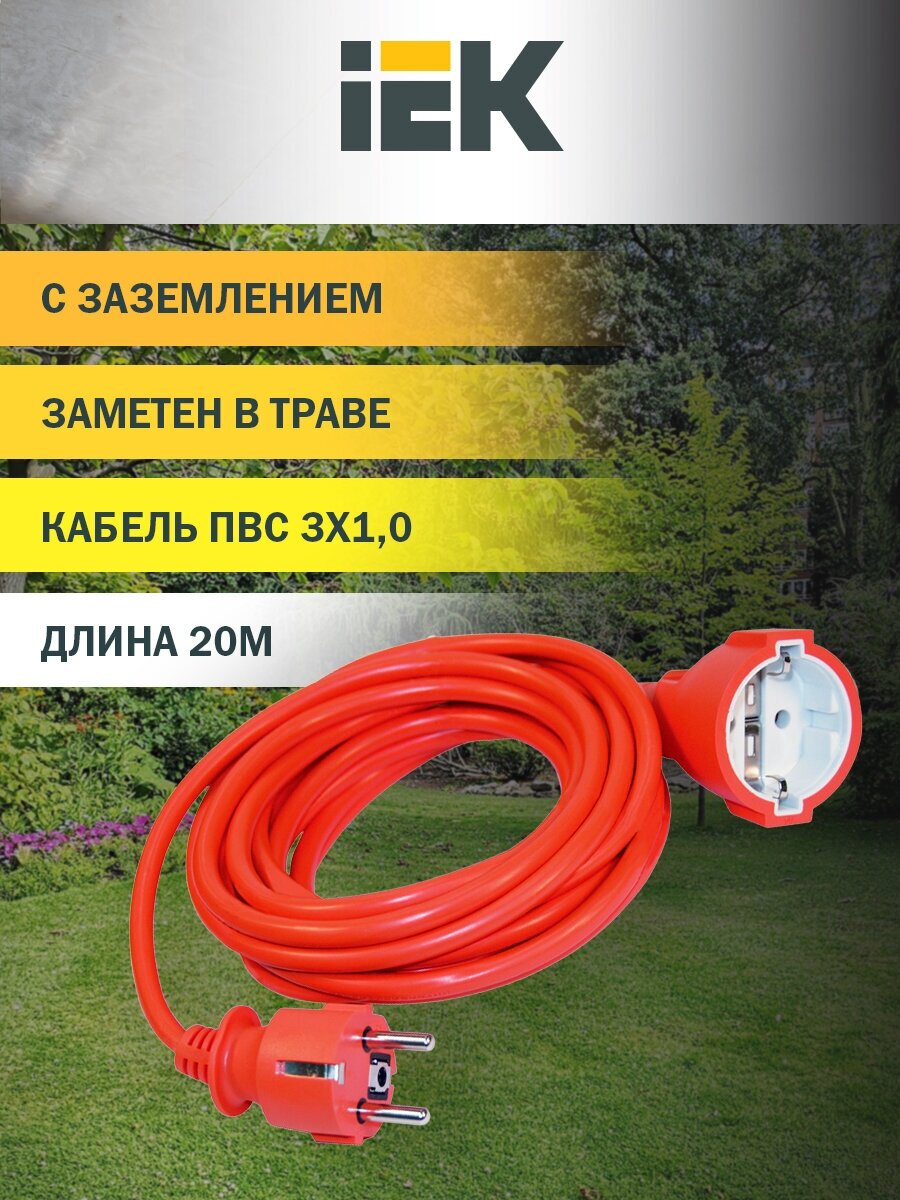 IEK

С ЗАЗЕМЛЕНИЕМ

ЗАМЕТЕН В ТРАВЕ

КАБЕЛЬ ПВС 3Х1,0

ДЛИНА 20М